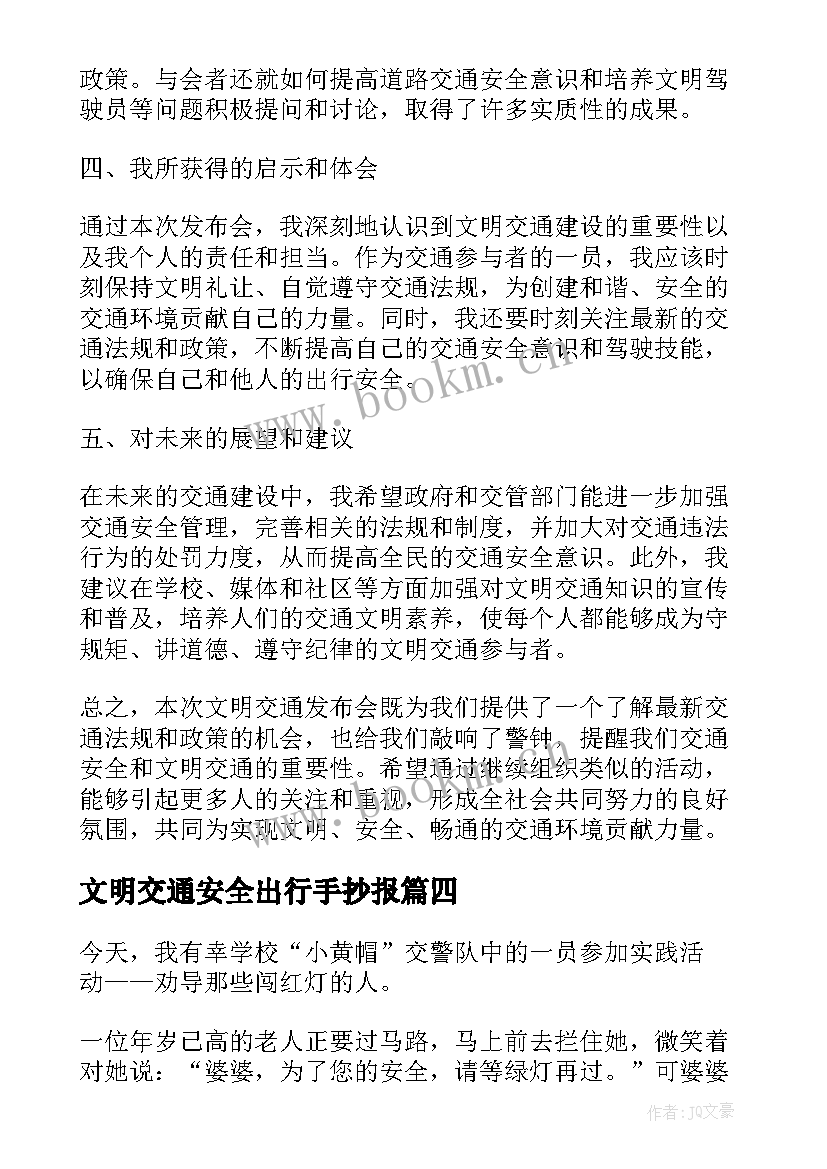 政策。与会者还就如何提高道路交通安全意识和培养文明驾驶员等问题积极提问和讨论，取得了许多实质性的成果。

四、我所获得的启示和体会

通过本次发布会，我深刻地认识到文明交通建设的重要性以及我个人的责任和担当。作为交通参与者的一员，我应该时刻保持文明礼让、自觉遵守交通法规，为创建和谐、安全的交通环境贡献自己的力量。同时，我还要时刻关注最新的交通法规和政策，不断提高自己的交通安全意识和驾驶技能，以确保自己和他人的出行安全。

五、对未来的展望和建议

在未来的交通建设中，我希望政府和交管部门能进一步加强交通安全管理，完善相关的法规和制度，并加大对交通违法行为的处罚力度，从而提高全民的交通安全意识。此外，我建议在学校、媒体和社区等方面加强对文明交通知识的宣传和普及，培养人们的交通文明素养，使每个人都能够成为守规矩、讲道德、遵守纪律的文明交通参与者。

总之，本次文明交通发布会既为我们提供了一个了解最新交通法规和政策的机会，也给我们敲响了警钟，提醒我们交通安全和文明交通的重要性。希望通过继续组织类似的活动，能够引起更多人的关注和重视，形成全社会共同努力的良好氛围，共同为实现文明、安全、畅通的交通环境贡献力量。

文明交通安全出行手抄报篇四

今天，我有幸学校“小黄帽”交警队中的一员参加实践活动——劝导那些闯红灯的人。

一位年岁已高的老人正要过马路，马上前去拦住她，微笑着对她说：“婆婆，为了您的安全，请等绿灯再过。”可婆婆

www.bookm.cn

作者：JQ文豪